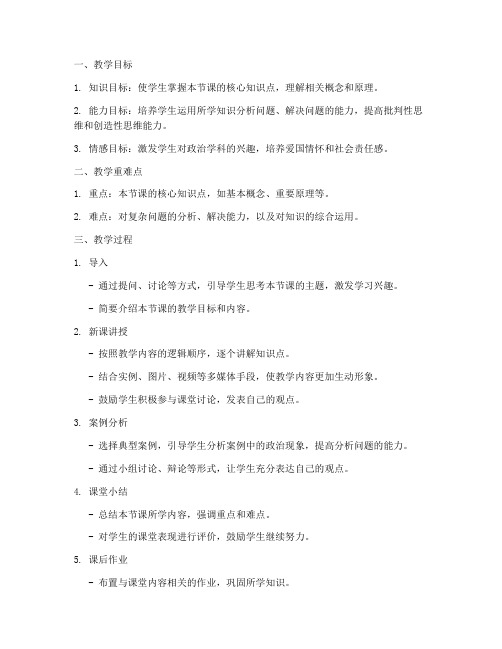 一、教学目标

1. 知识目标：使学生掌握本节课的核心知识点，理解相关概念和原理。

2. 能力目标：培养学生运用所学知识分析问题、解决问题的能力，提高批判性思维和创造性思维能力。

3. 情感目标：激发学生对政治学科的兴趣，培养爱国情怀和社会责任感。

二、教学重难点

1. 重点：本节课的核心知识点，如基本概念、重要原理等。

2. 难点：对复杂问题的分析、解决能力，以及对知识的综合运用。

三、教学过程

1. 导入

- 通过提问、讨论等方式，引导学生思考本节课的主题，激发学习兴趣。

- 简要介绍本节课的教学目标和内容。

2. 新课讲授

- 按照教学内容的逻辑顺序，逐个讲解知识点。

- 结合实例、图片、视频等多媒体手段，使教学内容更加生动形象。

- 鼓励学生积极参与课堂讨论，发表自己的观点。

3. 案例分析

- 选择典型案例，引导学生分析案例中的政治现象，提高分析问题的能力。

- 通过小组讨论、辩论等形式，让学生充分表达自己的观点。

4. 课堂小结

- 总结本节课所学内容，强调重点和难点。

- 对学生的课堂表现进行评价，鼓励学生继续努力。

5. 课后作业

- 布置与课堂内容相关的作业，巩固所学知识。